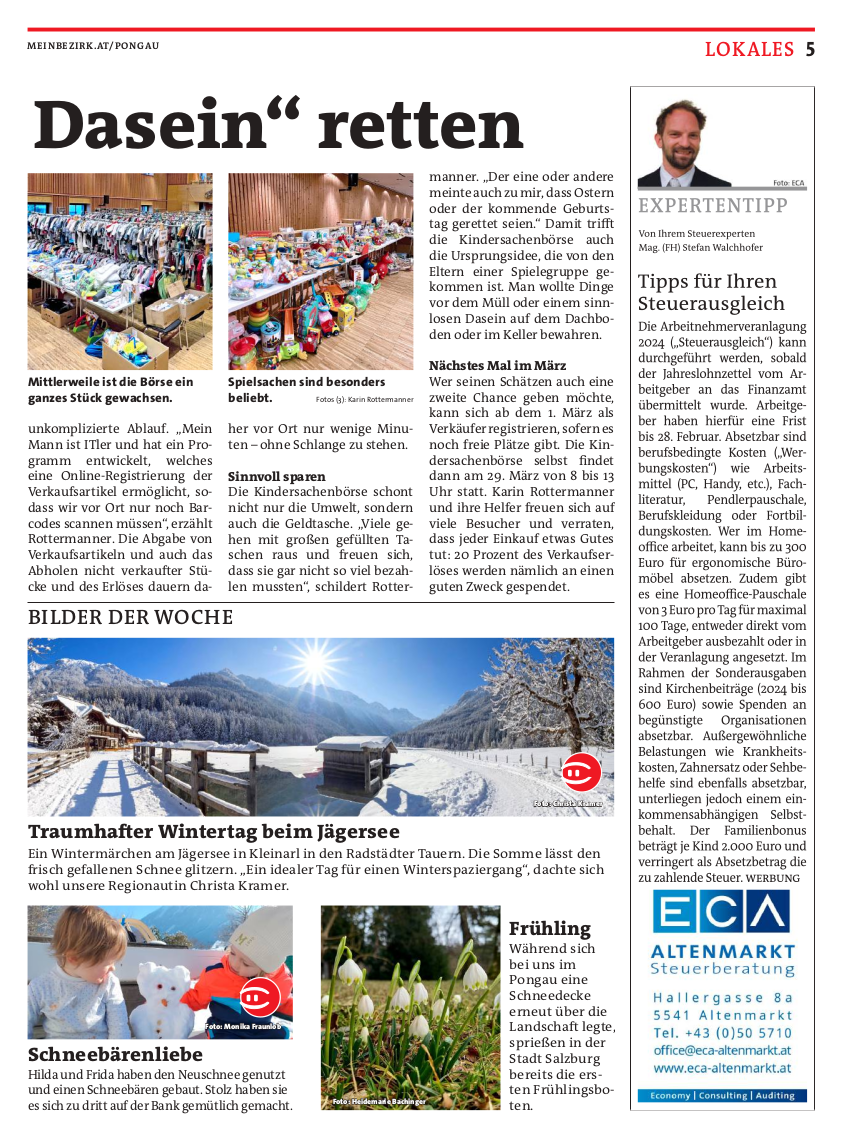 MEINBEZIRK.AT/PONGAU

LOKALES 5

Dasein“ retten

Mittlerweile ist die Börse ein ganzes Stück gewachsen.

Spielsachen sind besonders beliebt. Fotos (3): Karin Rottermanner

unkomplizierte Ablauf. „Mein Mann ist ITler und hat ein Programm entwickelt, welches eine Online-Registrierung der Verkaufsartikel ermöglicht, sodass wir vor Ort nur noch Barcodes scannen müssen“, erzählt Rottermanner. Die Abgabe von Verkaufsartikeln und auch das Abholen nicht verkaufter Stücke und des Erlöses dauern daher vor Ort nur wenige Minuten – ohne Schlange zu stehen.

Sinnvoll sparen
Die Kindersachenbörse schont nicht nur die Umwelt, sondern auch die Geldtasche. „Viele gehen mit großen gefüllten Taschen raus und freuen sich, dass sie gar nicht so viel bezahlen mussten“, schildert Rottermanner. „Der eine oder andere meinte auch zu mir, dass Ostern oder der kommende Geburtstag gerettet seien.“ Damit trifft die Kindersachenbörse auch die Ursprungsidee, die von den Eltern einer Spielegruppe gekommen ist. Man wollte Dinge vor dem Müll oder einem sinnlosen Dasein auf dem Dachboden oder im Keller bewahren.

Nächstes Mal im März
Wer seinen Schätzen auch eine zweite Chance geben möchte, kann sich ab dem 1. März als Verkäufer registrieren, sofern es noch freie Plätze gibt. Die Kindersachenbörse selbst findet dann am 29. März von 8 bis 13 Uhr statt. Karin Rottermanner und ihre Helfer freuen sich auf viele Besucher und verraten, dass jeder Einkauf etwas Gutes tut: 20 Prozent des Verkaufserlöses werden nämlich an einen guten Zweck gespendet.

BILDER DER WOCHE

Foto: Christa Kramer

Traumhafter Wintertag beim Jägersee
Ein Wintermärchen am Jägersee in Kleinarl in den Radstädter Tauern. Die Somme lässt den frisch gefallenen Schnee glitzern. „Ein idealer Tag für einen Winterspaziergang“, dachte sich wohl unsere Regionautin Christa Kramer.

Foto: Monika Fraunlob

Schneebärenliebe
Hilda und Frida haben den Neuschnee genutzt und einen Schneebären gebaut. Stolz haben sie es sich zu dritt auf der Bank gemütlich gemacht.

Foto: Heidemarie Bachinger

Frühling
Während sich bei uns im Pongau eine Schneedecke erneut über die Landschaft legte, sprießen in der Stadt Salzburg bereits die ersten Frühlingsboten.

Foto: ECA

EXPERTENTIPP
Von Ihrem Steuerexperten Mag. (FH) Stefan Walchhofer

Tipps für Ihren Steuerausgleich
Die Arbeitnehmerveranlagung 2024 („Steuerausgleich“) kann durchgeführt werden, sobald der Jahreslohnzettel vom Arbeitgeber an das Finanzamt übermittelt wurde. Arbeitgeber haben hierfür eine Frist bis 28. Februar. Absetzbar sind berufsbedingte Kosten („Werbungskosten“) wie Arbeitsmittel (PC, Handy, etc.), Fachliteratur, Pendlerpauschale, Berufskleidung oder Fortbildungskosten. Wer im Homeoffice arbeitet, kann bis zu 300 Euro für ergonomische Büromöbel absetzen. Zudem gibt es eine Homeoffice-Pauschale von 3 Euro pro Tag für maximal 100 Tage, entweder direkt vom Arbeitgeber ausbezahlt oder in der Veranlagung angesetzt. Im Rahmen der Sonderausgaben sind Kirchenbeiträge (2024 bis 600 Euro) sowie Spenden an begünstigte Organisationen absetzbar. Außergewöhnliche Belastungen wie Krankheitskosten, Zahnersatz oder Sehbehelfe sind ebenfalls absetzbar, unterliegen jedoch einem einkommensabhängigen Selbstbehalt. Der Familienbonus beträgt je Kind 2.000 Euro und verringert als Absetzbetrag die zu zahlende Steuer. WERBUNG

ECA
ALTENMARKT
Steuerberatung
Hallergasse 8a
5541 Altenmarkt
Tel. +43 (0)50 5710
office@eca-altenmarkt.at
www.eca-altenmarkt.at
Economy | Consulting | Auditing